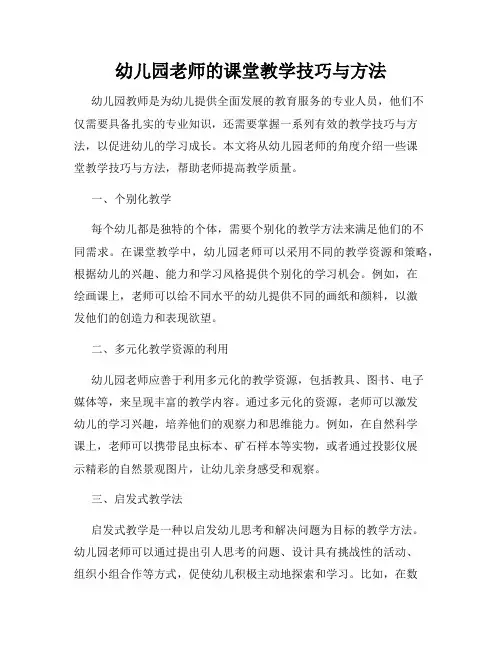 幼儿园老师的课堂教学技巧与方法

幼儿园教师是为幼儿提供全面发展的教育服务的专业人员，他们不仅需要具备扎实的专业知识，还需要掌握一系列有效的教学技巧与方法，以促进幼儿的学习成长。本文将从幼儿园老师的角度介绍一些课堂教学技巧与方法，帮助老师提高教学质量。

一、个别化教学

每个幼儿都是独特的个体，需要个别化的教学方法来满足他们的不同需求。在课堂教学中，幼儿园老师可以采用不同的教学资源和策略，根据幼儿的兴趣、能力和学习风格提供个别化的学习机会。例如，在绘画课上，老师可以给不同水平的幼儿提供不同的画纸和颜料，以激发他们的创造力和表现欲望。

二、多元化教学资源的利用

幼儿园老师应善于利用多元化的教学资源，包括教具、图书、电子媒体等，来呈现丰富的教学内容。通过多元化的资源，老师可以激发幼儿的学习兴趣，培养他们的观察力和思维能力。例如，在自然科学课上，老师可以携带昆虫标本、矿石样本等实物，或者通过投影仪展示精彩的自然景观图片，让幼儿亲身感受和观察。

三、启发式教学法

启发式教学是一种以启发幼儿思考和解决问题为目标的教学方法。幼儿园老师可以通过提出引人思考的问题、设计具有挑战性的活动、组织小组合作等方式，促使幼儿积极主动地探索和学习。比如，在数